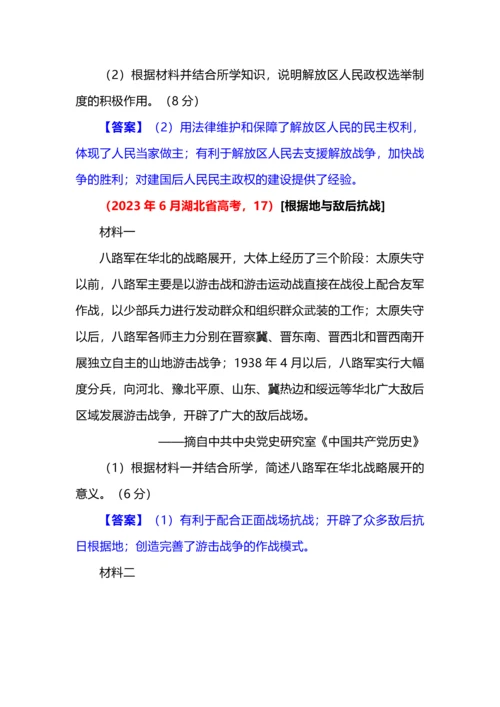 （2）根据材料并结合所学知识，说明解放区人民政权选举制度的积极作用。（8 分）

【答案】（2）用法律维护和保障了解放区人民的民主权利，体现了人民当家做主；有利于解放区人民去支援解放战争，加快战争的胜利；对建国后人民民主政权的建设提供了经验。

（2023 年 6 月湖北省高考，17）[根据地与敌后抗战]

材料一

八路军在华北的战略展开，大体上经历了三个阶段：太原失守以前，八路军主要是以游击战和游击运动战直接在战役上配合友军作战，以少部兵力进行发动群众和组织群众武装的工作；太原失守以后，八路军各师主力分别在晋察冀、晋东南、晋西北和晋西南开展独立自主的山地游击战争；1938 年 4 月以后，八路军实行大幅度分兵，向河北、豫北平原、山东、冀热边和绥远等华北广大敌后区域发展游击战争，开辟了广大的敌后战场。

——摘自中共中央党史研究室《中国共产党历史》

（1）根据材料一并结合所学，简述八路军在华北战略展开的意义。（6 分）

【答案】（1）有利于配合正面战场抗战；开辟了众多敌后抗日根据地；创造完善了游击战争的作战模式。

材料二